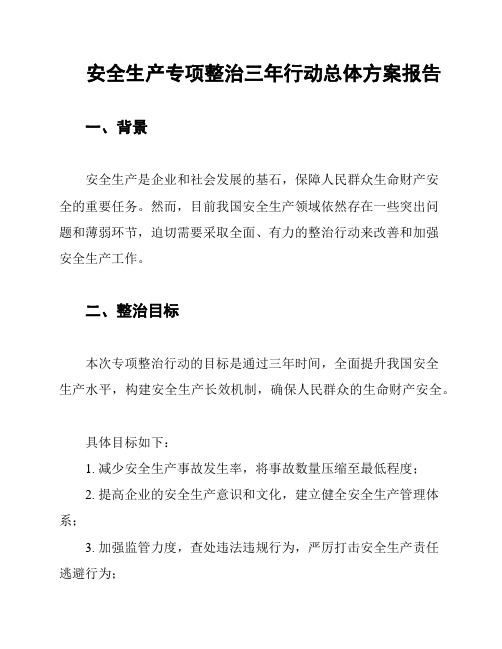 安全生产专项整治三年行动总体方案报告

一、背景

安全生产是企业和社会发展的基石，保障人民群众生命财产安全的重要任务。然而，目前我国安全生产领域依然存在一些突出问题和薄弱环节，迫切需要采取全面、有力的整治行动来改善和加强安全生产工作。

二、整治目标

本次专项整治行动的目标是通过三年时间，全面提升我国安全生产水平，构建安全生产长效机制，确保人民群众的生命财产安全。

具体目标如下：

1. 减少安全生产事故发生率，将事故数量压缩至最低程度；

2. 提高企业的安全生产意识和文化，建立健全安全生产管理体系；

3. 加强监管力度，查处违法违规行为，严厉打击安全生产责任逃避行为；